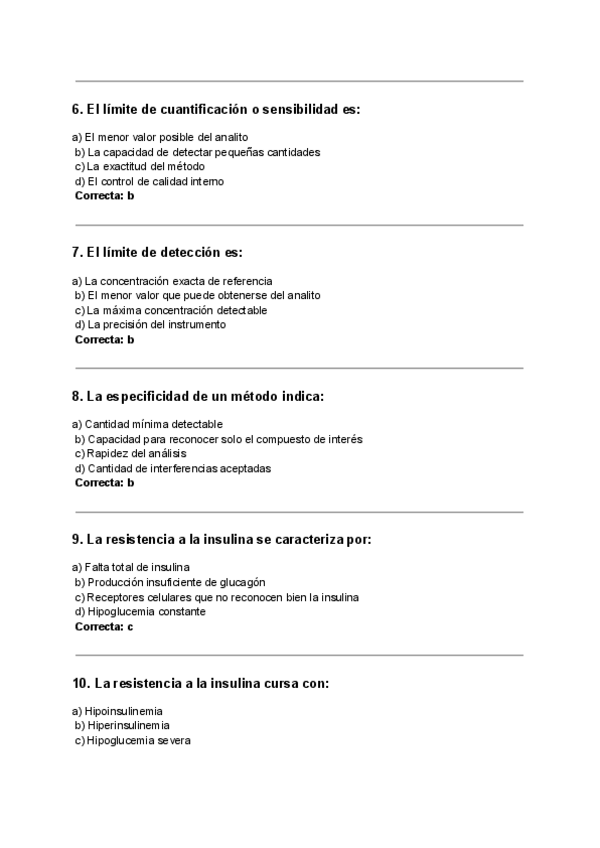 6. El límite de cuantificación o sensibilidad es:

a) El menor valor posible del analito
b) La capacidad de detectar pequeñas cantidades
c) La exactitud del método
d) El control de calidad interno
Correcta: b

7. El límite de detección es:

a) La concentración exacta de referencia
b) El menor valor que puede obtenerse del analito
c) La máxima concentración detectable
d) La precisión del instrumento
Correcta: b

8. La especificidad de un método indica:

a) Cantidad mínima detectable
b) Capacidad para reconocer solo el compuesto de interés
c) Rapidez del análisis
d) Cantidad de interferencias aceptadas
Correcta: b

9. La resistencia a la insulina se caracteriza por:

a) Falta total de insulina
b) Producción insuficiente de glucagón
c) Receptores celulares que no reconocen bien la insulina
d) Hipoglucemia constante
Correcta: c

10. La resistencia a la insulina cursa con:

a) Hipoinsulinemia
b) Hiperinsulinemia
c) Hipoglucemia severa